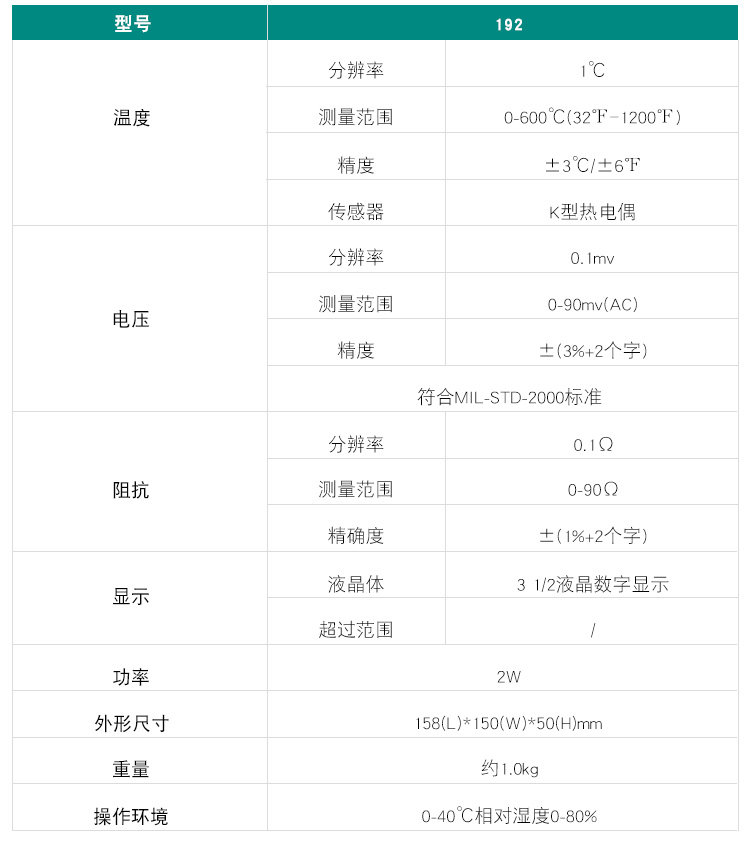 | 型号 | 192 | |
|---|---|---|
| 温度 | 分辨率 | 1℃ |
| | 测量范围 | 0-600℃(32℉-1200℉) |
| | 精度 | ±3℃/±6℉ |
| | 传感器 | K型热电偶 |
| 电压 | 分辨率 | 0.1mv |
| | 测量范围 | 0-90mv(AC) |
| | 精度 | ±(3%+2个字) |
| | 符合MIL-STD-2000标准 | |
| 阻抗 | 分辨率 | 0.1Ω |
| | 测量范围 | 0-90Ω |
| | 精确度 | ±(1%+2个字) |
| 显示 | 液晶体 | 3 1/2液晶数字显示 |
| | 超过范围 | / |
| 功率 | 2W | |
| 外形尺寸 | 158(L)*150(W)*50(H)mm | |
| 重量 | 约1.0kg | |
| 操作环境 | 0-40℃相对湿度0-80% | |